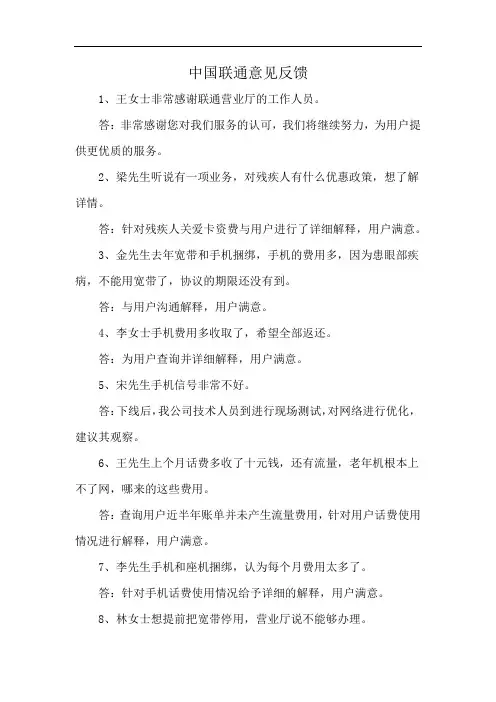 中国联通意见反馈

1、王女士非常感谢联通营业厅的工作人员。

答：非常感谢您对我们服务的认可，我们将继续努力，为用户提供更优质的服务。

2、梁先生听说有一项业务，对残疾人有什么优惠政策，想了解详情。

答：针对残疾人关爱卡资费与用户进行了详细解释，用户满意。

3、金先生去年宽带和手机捆绑，手机的费用多，因为患眼部疾病，不能用宽带了，协议的期限还没有到。

答：与用户沟通解释，用户满意。

4、李女士手机费用多收取了，希望全部返还。

答：为用户查询并详细解释，用户满意。

5、宋先生手机信号非常不好。

答：下线后，我公司技术人员到进行现场测试，对网络进行优化，建议其观察。

6、王先生上个月话费多收了十元钱，还有流量，老年机根本上不了网，哪来的这些费用。

答：查询用户近半年账单并未产生流量费用，针对用户话费使用情况进行解释，用户满意。

7、李先生手机和座机捆绑，认为每个月费用太多了。

答：针对手机话费使用情况给予详细的解释，用户满意。

8、林女士想提前把宽带停用，营业厅说不能够办理。